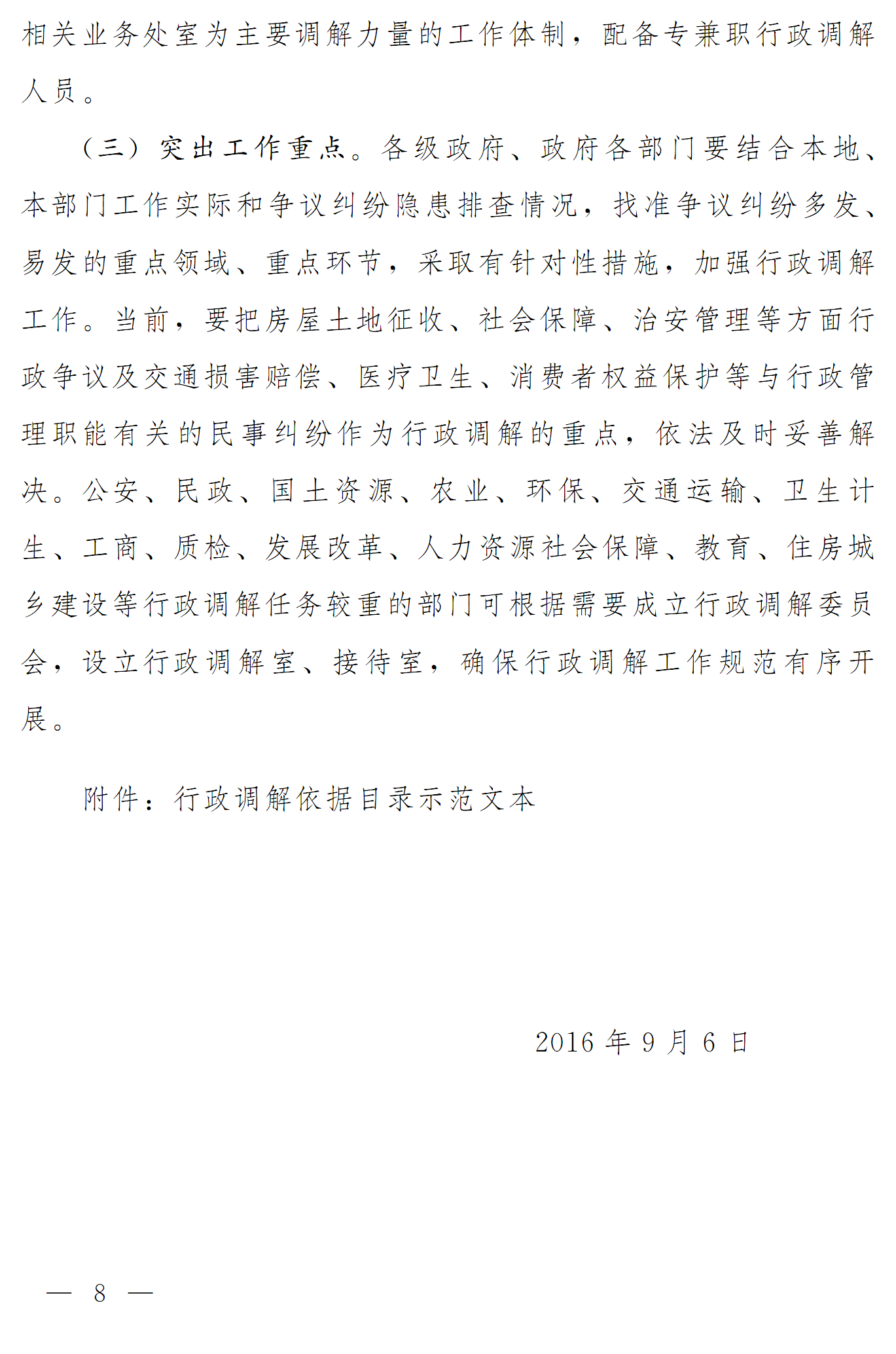 相关业务处室为主要调解力量的工作体制，配备专兼职行政调解人员。

（三）突出工作重点。各级政府、政府各部门要结合本地、本部门工作实际和争议纠纷隐患排查情况，找准争议纠纷多发、易发的重点领域、重点环节，采取有针对性措施，加强行政调解工作。当前，要把房屋土地征收、社会保障、治安管理等方面行政争议及交通损害赔偿、医疗卫生、消费者权益保护等与行政管理职能有关的民事纠纷作为行政调解的重点，依法及时妥善解决。公安、民政、国土资源、农业、环保、交通运输、卫生计生、工商、质检、发展改革、人力资源社会保障、教育、住房城乡建设等行政调解任务较重的部门可根据需要成立行政调解委员会，设立行政调解室、接待室，确保行政调解工作规范有序开展。

附件：行政调解依据目录示范文本

2016 年 9 月 6 日

— 8 —